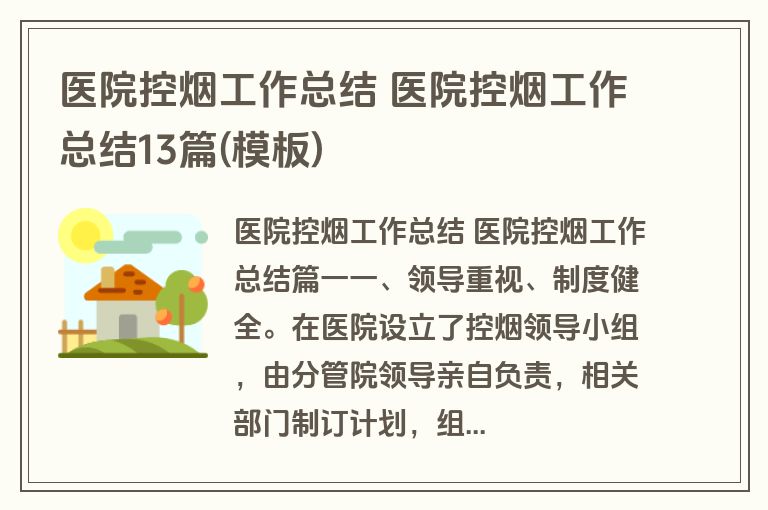 医院控烟工作总结 医院控烟工作总结13篇(模板)

医院控烟工作总结 医院控烟工作总结篇一一、领导重视、制度健全。在医院设立了控烟领导小组，由分管院领导亲自负责，相关部门制订计划，组...